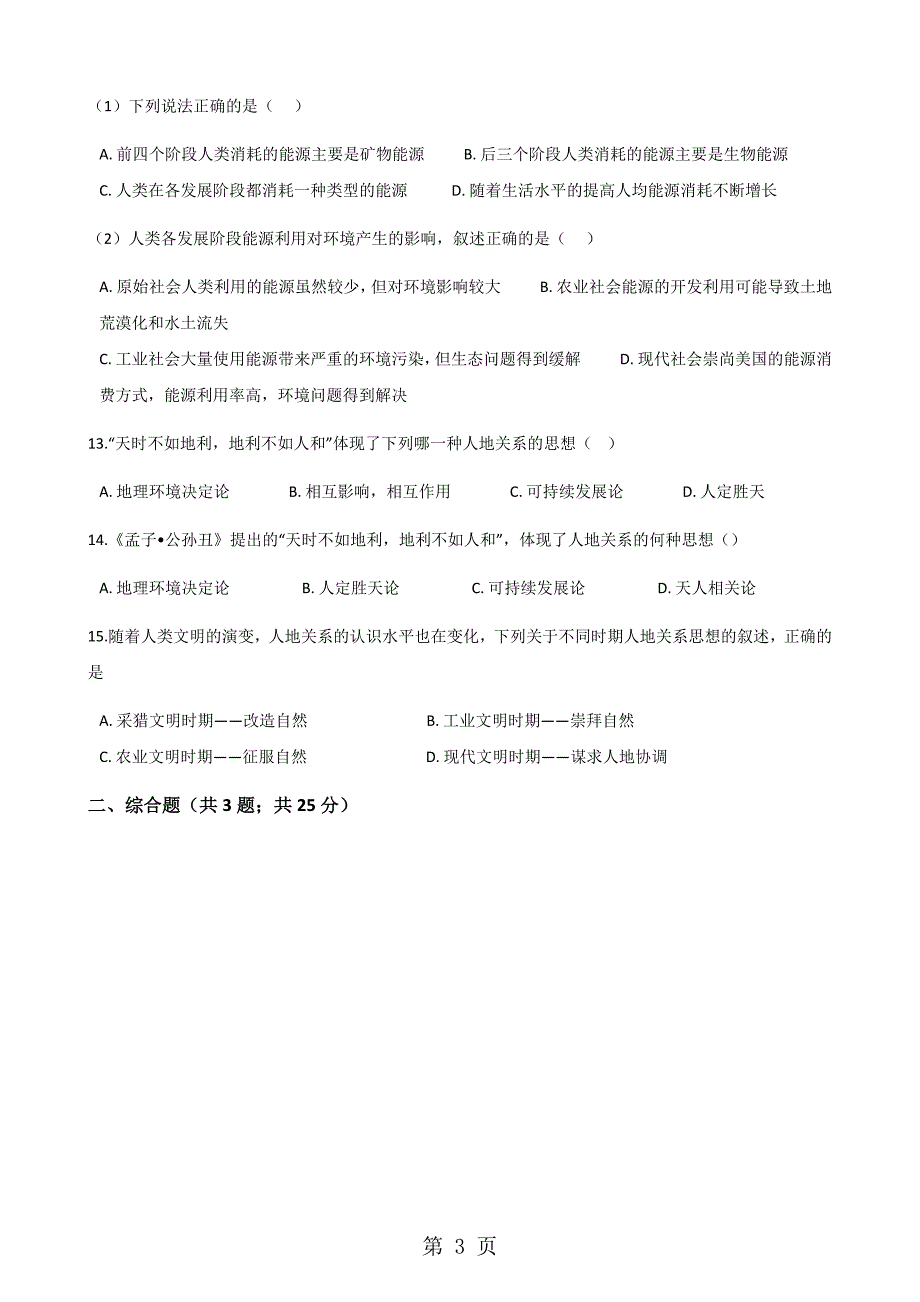 （1）下列说法正确的是（　）

A. 前四个阶段人类消耗的能源主要是矿物能源　　B. 后三个阶段人类消耗的能源主要是生物能源
C. 人类在各发展阶段都消耗一种类型的能源　　D. 随着生活水平的提高人均能源消耗不断增长

（2）人类各发展阶段能源利用对环境产生的影响，叙述正确的是（　）

A. 原始社会人类利用的能源虽然较少，但对环境影响较大　　B. 农业社会能源的开发利用可能导致土地荒漠化和水土流失
C. 工业社会大量使用能源带来严重的环境污染，但生态问题得到缓解　　D. 现代社会崇尚美国的能源消费方式，能源利用率高，环境问题得到解决

13.“天时不如地利，地利不如人和”体现了下列哪一种人地关系的思想（　）

A. 地理环境决定论　　B. 相互影响，相互作用　　C. 可持续发展论　　D. 人定胜天

14.《孟子•公孙丑》提出的“天时不如地利，地利不如人和”，体现了人地关系的何种思想（）

A. 地理环境决定论　　B. 人定胜天论　　C. 可持续发展论　　D. 天人相关论

15.随着人类文明的演变，人地关系的认识水平也在变化，下列关于不同时期人地关系思想的叙述，正确的是

A. 采猎文明时期——改造自然　　B. 工业文明时期——崇拜自然
C. 农业文明时期——征服自然　　D. 现代文明时期——谋求人地协调

二、综合题（共 3 题；共 25 分）

第 3 页